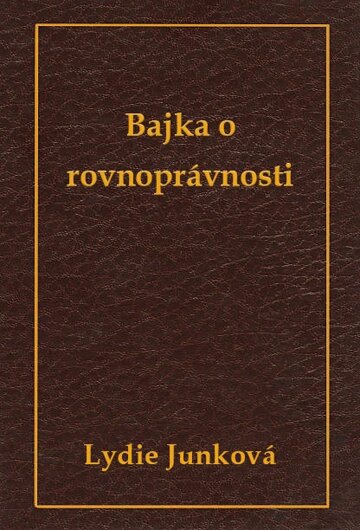 Bajka o rovnoprávnosti

Lydie Junková